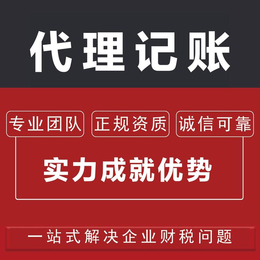 代理记账

专业团队 正规资质 诚信可靠

实力成就优势

一站式解决企业财税问题